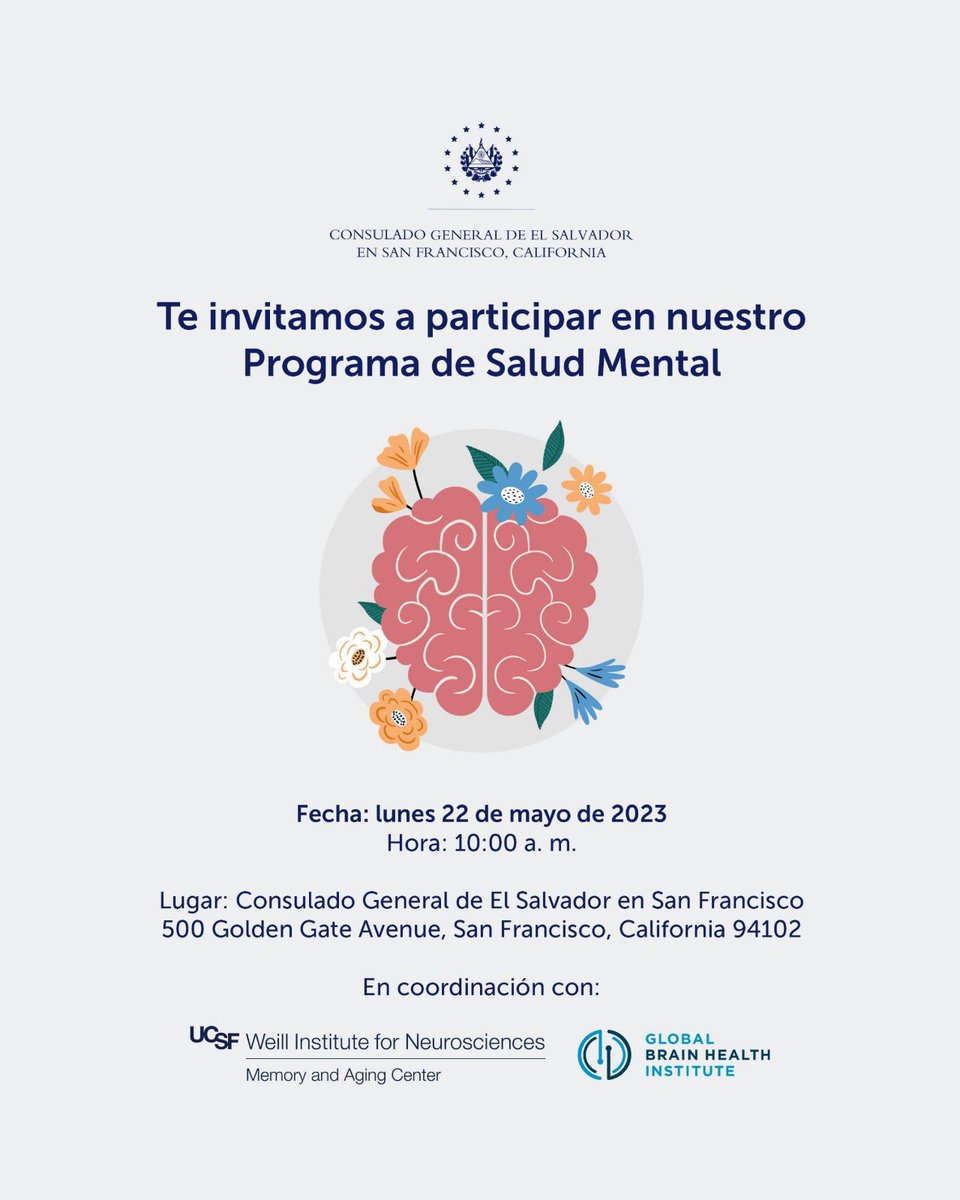 CONSULADO GENERAL DE EL SALVADOR
EN SAN FRANCISCO, CALIFORNIA

Te invitamos a participar en nuestro Programa de Salud Mental

Fecha: lunes 22 de mayo de 2023
Hora: 10:00 a. m.

Lugar: Consulado General de El Salvador en San Francisco
500 Golden Gate Avenue, San Francisco, California 94102

En coordinación con:

UCSF Weill Institute for Neurosciences
Memory and Aging Center

GLOBAL BRAIN HEALTH INSTITUTE